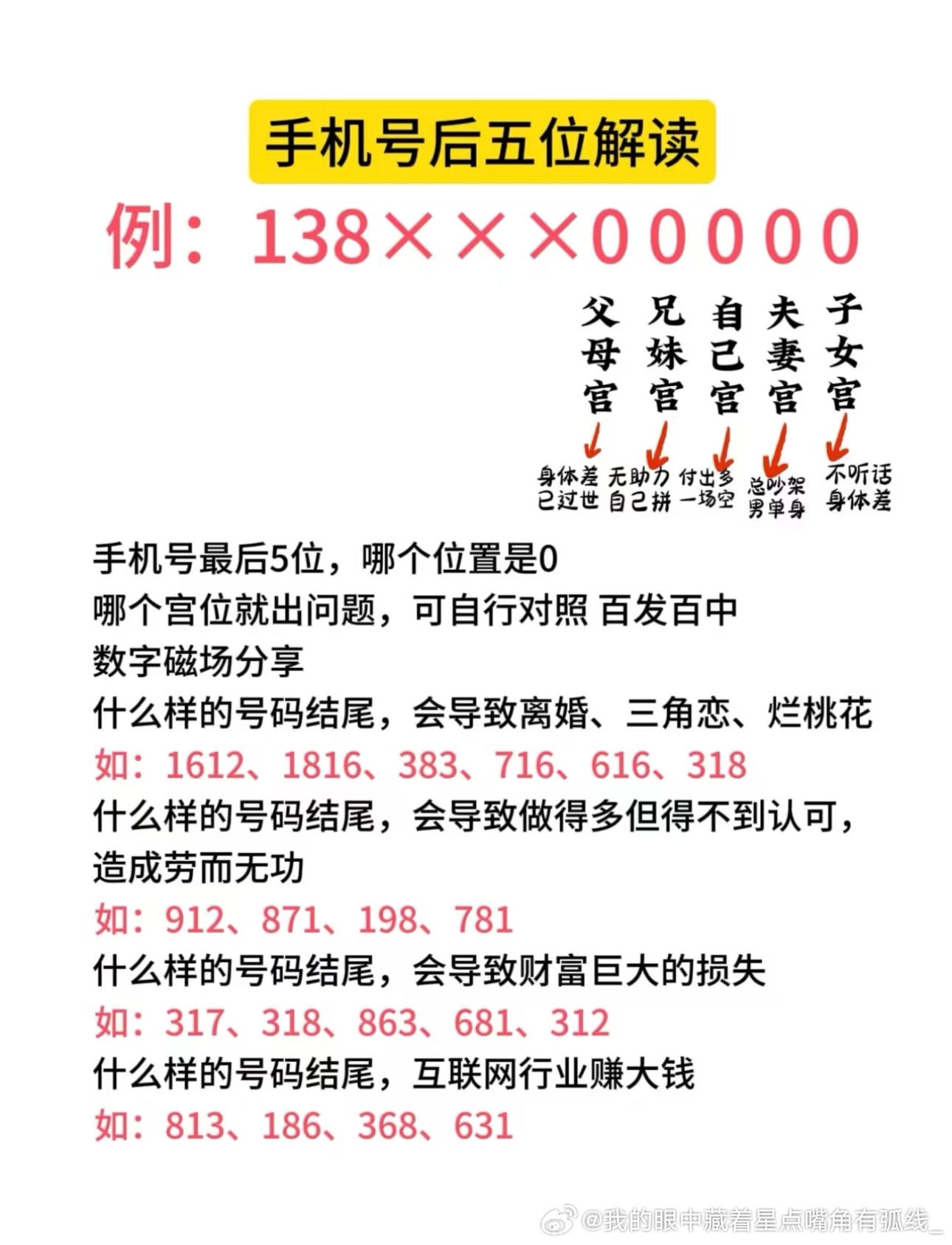 手机号后五位解读

例：138×××00000

父母宫 兄妹宫 自己宫 夫妻宫 子女宫

身体差 已过世
无助力 自己拼
付出多 一场空
总吵架 男单身
不听话 身体差

手机号最后5位，哪个位置是0
哪个宫位就出问题，可自行对照 百发百中
数字磁场分享
什么样的号码结尾，会导致离婚、三角恋、烂桃花
如：1612、1816、383、716、616、318
什么样的号码结尾，会导致做得多但得不到认可，造成劳而无功
如：912、871、198、781
什么样的号码结尾，会导致财富巨大的损失
如：317、318、863、681、312
什么样的号码结尾，互联网行业赚大钱
如：813、186、368、631

@我的眼中藏着星点嘴角有弧线_